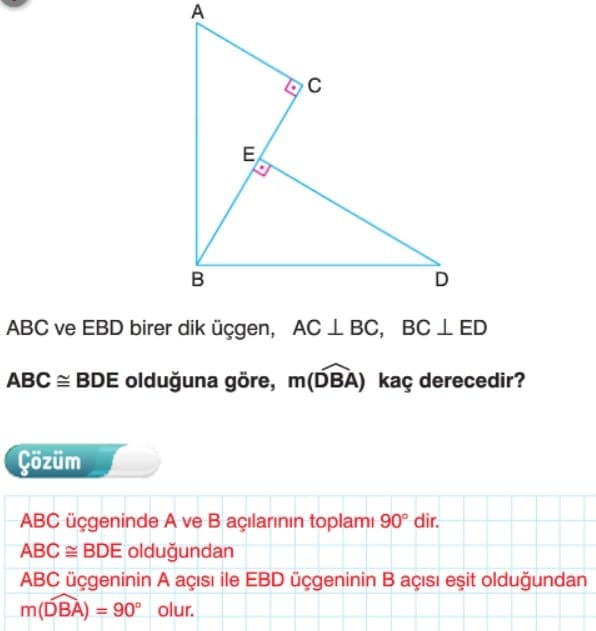 A

C

E

B

D

ABC ve EBD birer dik üçgen, $AC \perp BC$, $BC \perp ED$

**$ABC \cong BDE$ olduğuna göre, $m(\widehat{DBA})$ kaç derecedir?**

Çözüm

ABC üçgeninde A ve B açılarının toplamı $90^\circ$ dir.
$ABC \cong BDE$ olduğundan
ABC üçgeninin A açısı ile EBD üçgeninin B açısı eşit olduğundan
$m(\widehat{DBA}) = 90^\circ$ olur.